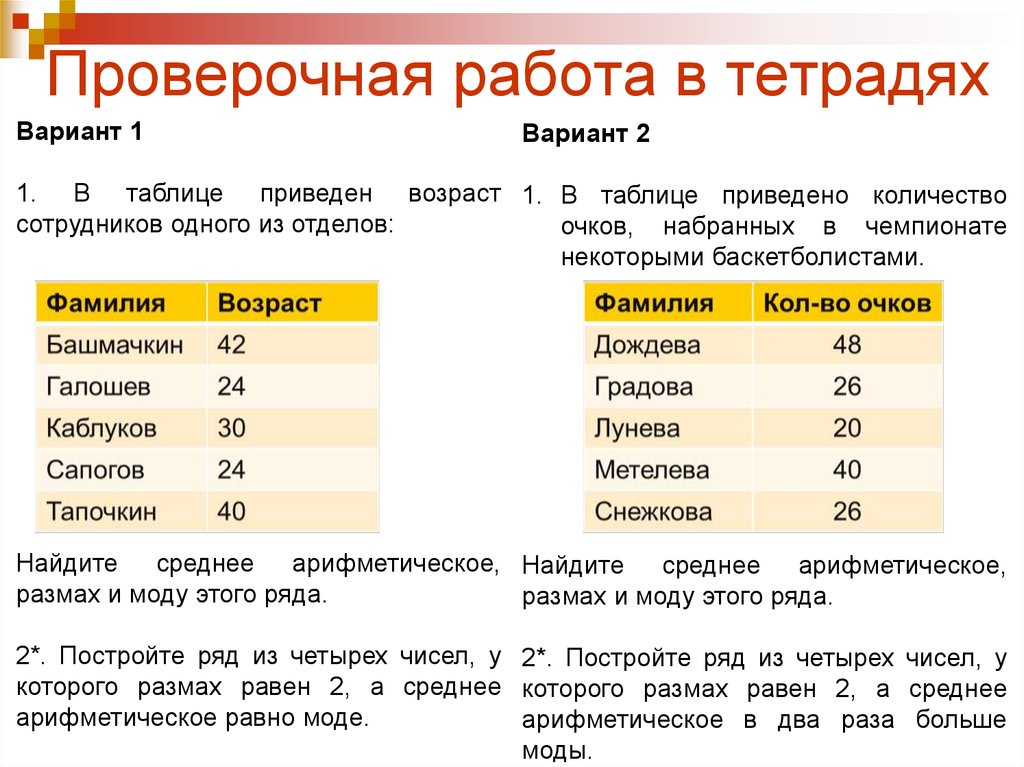 Проверочная работа в тетрадях

Вариант 1

1. В таблице приведен возраст сотрудников одного из отделов:

| Фамилия | Возраст |
|---|---|
| Башмачкин | 42 |
| Галошев | 24 |
| Каблуков | 30 |
| Сапогов | 24 |
| Тапочкин | 40 |

Найдите среднее арифметическое, размах и моду этого ряда.

2*. Постройте ряд из четырех чисел, у которого размах равен 2, а среднее арифметическое равно моде.

Вариант 2

1. В таблице приведено количество очков, набранных в чемпионате некоторыми баскетболистами.

| Фамилия | Кол-во очков |
|---|---|
| Дождева | 48 |
| Градова | 26 |
| Лунева | 20 |
| Метелева | 40 |
| Снежкова | 26 |

Найдите среднее арифметическое, размах и моду этого ряда.

2*. Постройте ряд из четырех чисел, у которого размах равен 2, а среднее арифметическое в два раза больше моды.